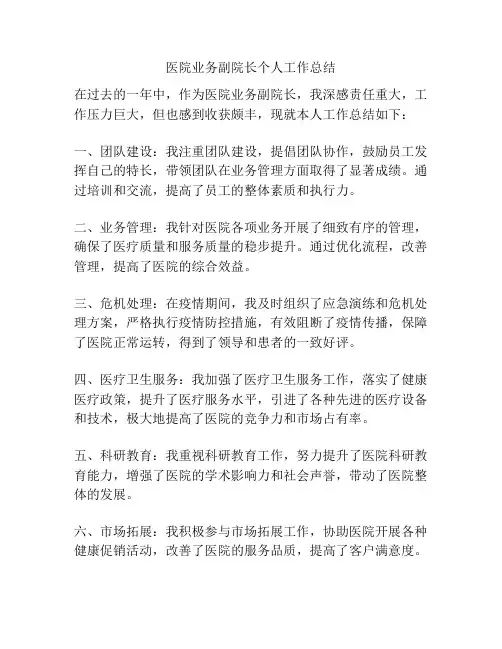 医院业务副院长个人工作总结

在过去的一年中，作为医院业务副院长，我深感责任重大，工作压力巨大，但也感到收获颇丰，现就本人工作总结如下：

一、团队建设：我注重团队建设，提倡团队协作，鼓励员工发挥自己的特长，带领团队在业务管理方面取得了显著成绩。通过培训和交流，提高了员工的整体素质和执行力。

二、业务管理：我针对医院各项业务开展了细致有序的管理，确保了医疗质量和服务质量的稳步提升。通过优化流程，改善管理，提高了医院的综合效益。

三、危机处理：在疫情期间，我及时组织了应急演练和危机处理方案，严格执行疫情防控措施，有效阻断了疫情传播，保障了医院正常运转，得到了领导和患者的一致好评。

四、医疗卫生服务：我加强了医疗卫生服务工作，落实了健康医疗政策，提升了医疗服务水平，引进了各种先进的医疗设备和技术，极大地提高了医院的竞争力和市场占有率。

五、科研教育：我重视科研教育工作，努力提升了医院科研教育能力，增强了医院的学术影响力和社会声誉，带动了医院整体的发展。

六、市场拓展：我积极参与市场拓展工作，协助医院开展各种健康促销活动，改善了医院的服务品质，提高了客户满意度。